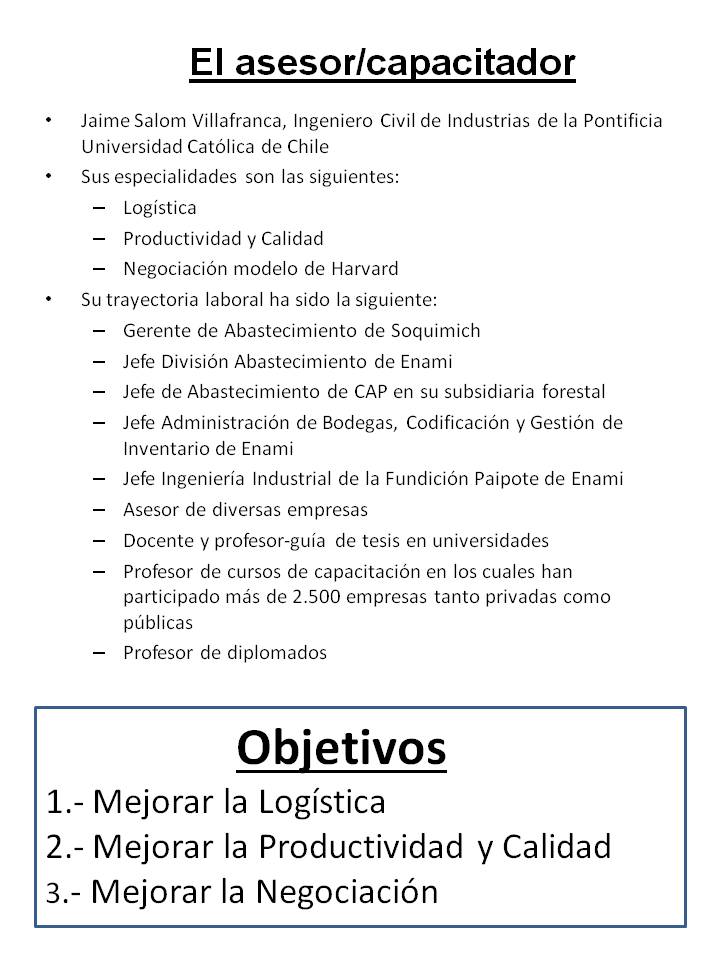 El asesor/capacitador

• Jaime Salom Villafranca, Ingeniero Civil de Industrias de la Pontificia Universidad Católica de Chile
• Sus especialidades son las siguientes:
– Logística
– Productividad y Calidad
– Negociación modelo de Harvard
• Su trayectoria laboral ha sido la siguiente:
– Gerente de Abastecimiento de Soquimich
– Jefe División Abastecimiento de Enami
– Jefe de Abastecimiento de CAP en su subsidiaria forestal
– Jefe Administración de Bodegas, Codificación y Gestión de Inventario de Enami
– Jefe Ingeniería Industrial de la Fundición Paipote de Enami
– Asesor de diversas empresas
– Docente y profesor-guía de tesis en universidades
– Profesor de cursos de capacitación en los cuales han participado más de 2.500 empresas tanto privadas como públicas
– Profesor de diplomados

Objetivos
1.- Mejorar la Logística
2.- Mejorar la Productividad y Calidad
3.- Mejorar la Negociación